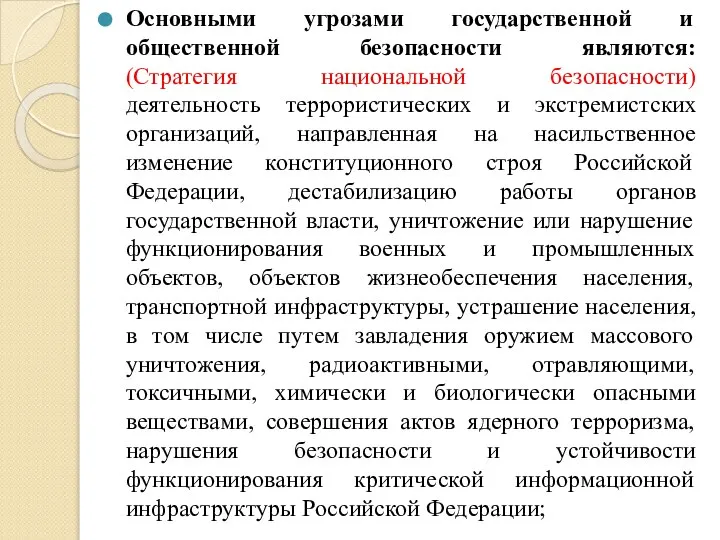 Основными угрозами государственной и общественной безопасности являются: (Стратегия национальной безопасности) деятельность террористических и экстремистских организаций, направленная на насильственное изменение конституционного строя Российской Федерации, дестабилизацию работы органов государственной власти, уничтожение или нарушение функционирования военных и промышленных объектов, объектов жизнеобеспечения населения, транспортной инфраструктуры, устрашение населения, в том числе путем завладения оружием массового уничтожения, радиоактивными, отравляющими, токсичными, химически и биологически опасными веществами, совершения актов ядерного терроризма, нарушения безопасности и устойчивости функционирования критической информационной инфраструктуры Российской Федерации;